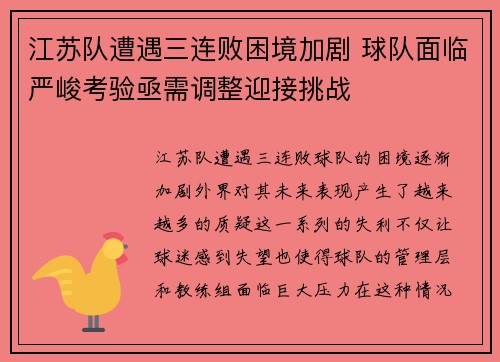 江苏队遭遇三连败困境加剧 球队面临严峻考验亟需调整迎接挑战

江苏队遭遇三连败球队的困境逐渐加剧外界对其未来表现产生了越来越多的质疑这一系列的失利不仅让球迷感到失望也使得球队的管理层和教练组面临巨大压力在这种情况